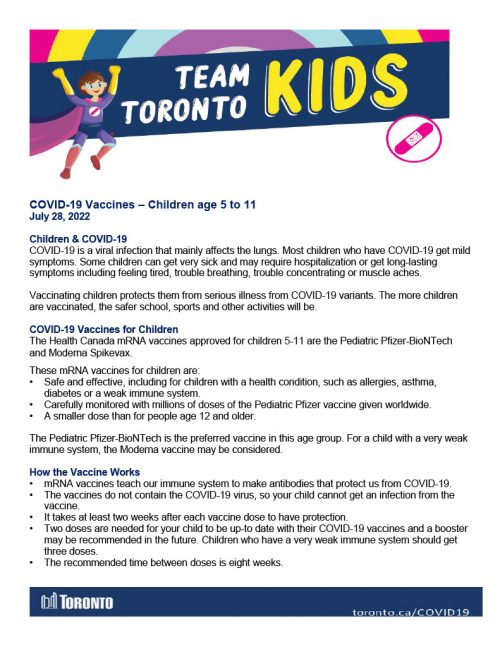 TEAM TORONTO KIDS

COVID-19 Vaccines – Children age 5 to 11
July 28, 2022

Children & COVID-19
COVID-19 is a viral infection that mainly affects the lungs. Most children who have COVID-19 get mild symptoms. Some children can get very sick and may require hospitalization or get long-lasting symptoms including feeling tired, trouble breathing, trouble concentrating or muscle aches.

Vaccinating children protects them from serious illness from COVID-19 variants. The more children are vaccinated, the safer school, sports and other activities will be.

COVID-19 Vaccines for Children
The Health Canada mRNA vaccines approved for children 5-11 are the Pediatric Pfizer-BioNTech and Moderna Spikevax.

These mRNA vaccines for children are:
• Safe and effective, including for children with a health condition, such as allergies, asthma, diabetes or a weak immune system.
• Carefully monitored with millions of doses of the Pediatric Pfizer vaccine given worldwide.
• A smaller dose than for people age 12 and older.

The Pediatric Pfizer-BioNTech is the preferred vaccine in this age group. For a child with a very weak immune system, the Moderna vaccine may be considered.

How the Vaccine Works
• mRNA vaccines teach our immune system to make antibodies that protect us from COVID-19.
• The vaccines do not contain the COVID-19 virus, so your child cannot get an infection from the vaccine.
• It takes at least two weeks after each vaccine dose to have protection.
• Two doses are needed for your child to be up-to date with their COVID-19 vaccines and a booster may be recommended in the future. Children who have a very weak immune system should get three doses.
• The recommended time between doses is eight weeks.

TORONTO
toronto.ca/COVID19